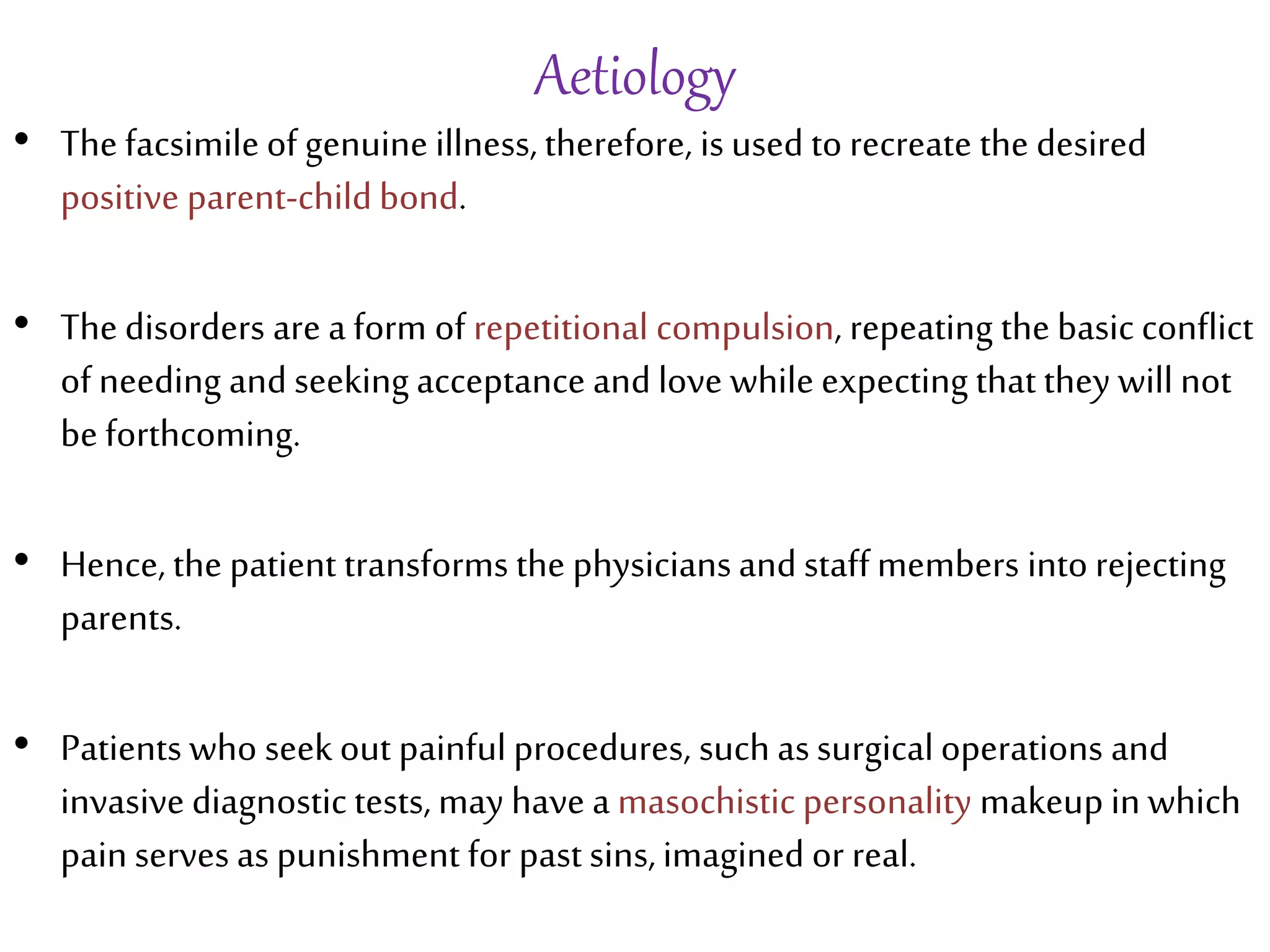 Aetiology

• The facsimile of genuine illness, therefore, is used to recreate the desired positive parent-child bond.

• The disorders are a form of repetitional compulsion, repeating the basic conflict of needing and seeking acceptance and love while expecting that they will not be forthcoming.

• Hence, the patient transforms the physicians and staff members into rejecting parents.

• Patients who seek out painful procedures, such as surgical operations and invasive diagnostic tests, may have a masochistic personality makeup in which pain serves as punishment for past sins, imagined or real.